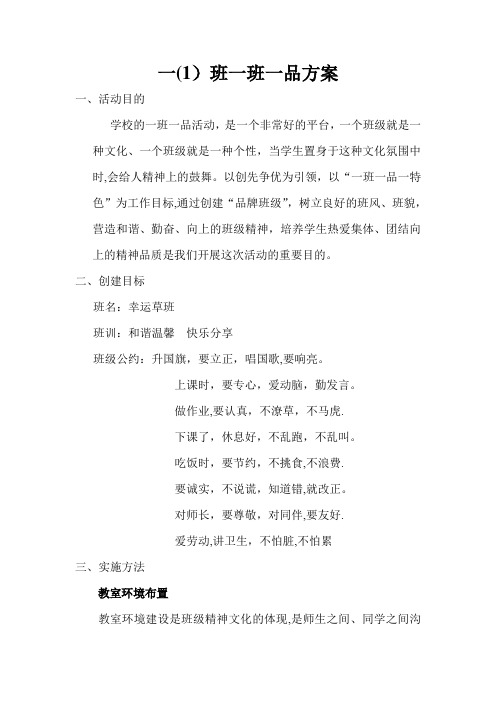 一(1）班一班一品方案

一、活动目的

学校的一班一品活动，是一个非常好的平台，一个班级就是一种文化、一个班级就是一种个性，当学生置身于这种文化氛围中时,会给人精神上的鼓舞。以创先争优为引领，以“一班一品一特色”为工作目标,通过创建“品牌班级”，树立良好的班风、班貌，营造和谐、勤奋、向上的班级精神，培养学生热爱集体、团结向上的精神品质是我们开展这次活动的重要目的。

二、创建目标

班名：幸运草班

班训：和谐温馨　快乐分享

班级公约：升国旗，要立正，唱国歌,要响亮。

上课时，要专心，爱动脑，勤发言。

做作业,要认真，不潦草，不马虎.

下课了，休息好，不乱跑，不乱叫。

吃饭时，要节约，不挑食,不浪费.

要诚实，不说谎，知道错,就改正。

对师长，要尊敬，对同伴,要友好.

爱劳动,讲卫生，不怕脏,不怕累

三、实施方法

教室环境布置

教室环境建设是班级精神文化的体现,是师生之间、同学之间沟